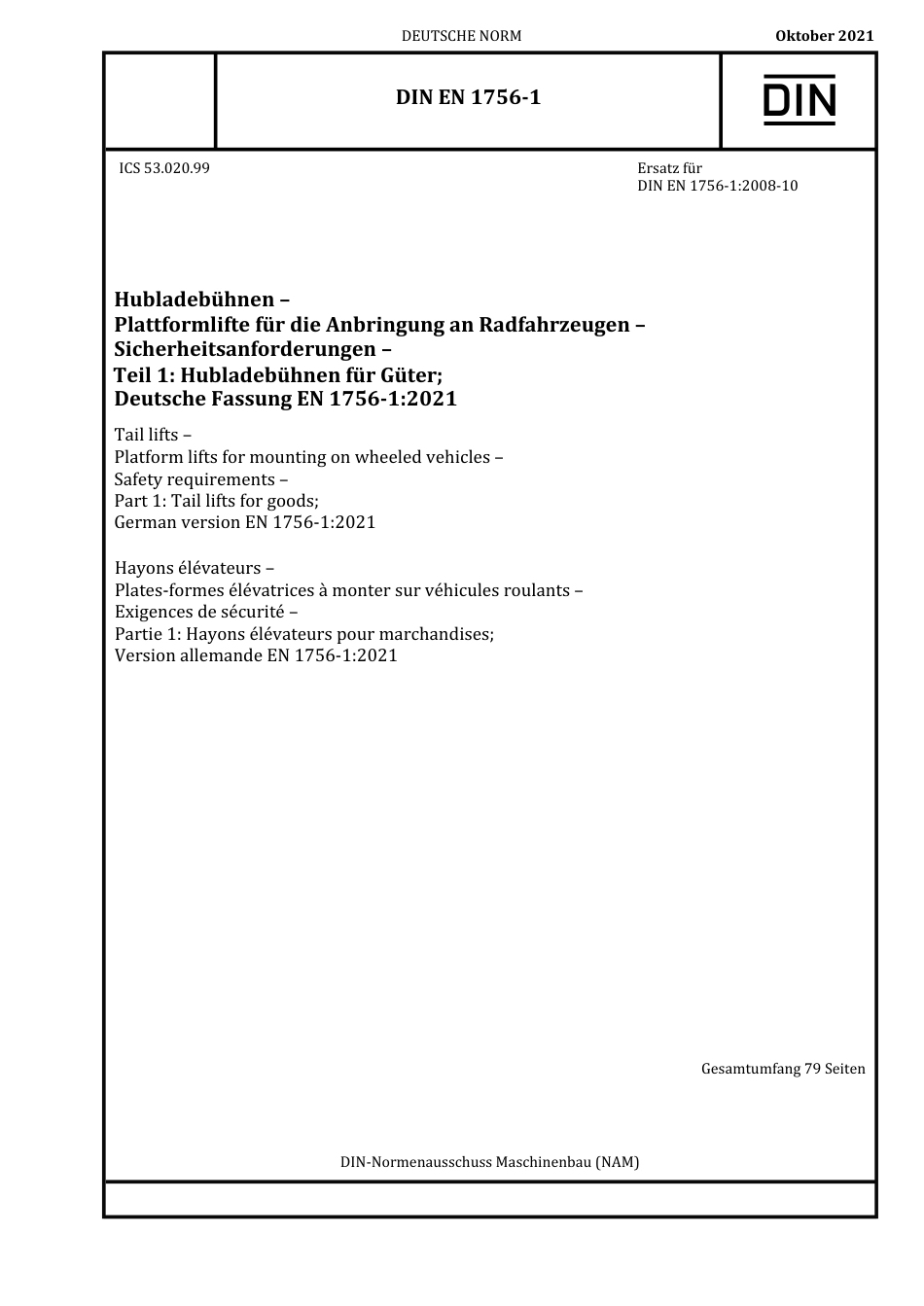 DEUTSCHE NORM

Oktober 2021

DIN EN 1756-1

DIN

ICS 53.020.99

Ersatz für
DIN EN 1756-1:2008-10

Hubladebühnen –
Plattformlifte für die Anbringung an Radfahrzeugen –
Sicherheitsanforderungen –
Teil 1: Hubladebühnen für Güter;
Deutsche Fassung EN 1756-1:2021

Tail lifts –
Platform lifts for mounting on wheeled vehicles –
Safety requirements –
Part 1: Tail lifts for goods;
German version EN 1756-1:2021

Hayons élévateurs –
Plates-formes élévatrices à monter sur véhicules roulants –
Exigences de sécurité –
Partie 1: Hayons élévateurs pour marchandises;
Version allemande EN 1756-1:2021

Gesamtumfang 79 Seiten

DIN-Normenausschuss Maschinenbau (NAM)